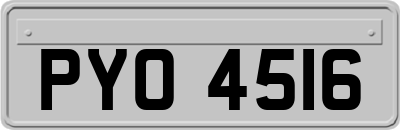 PYO 4516